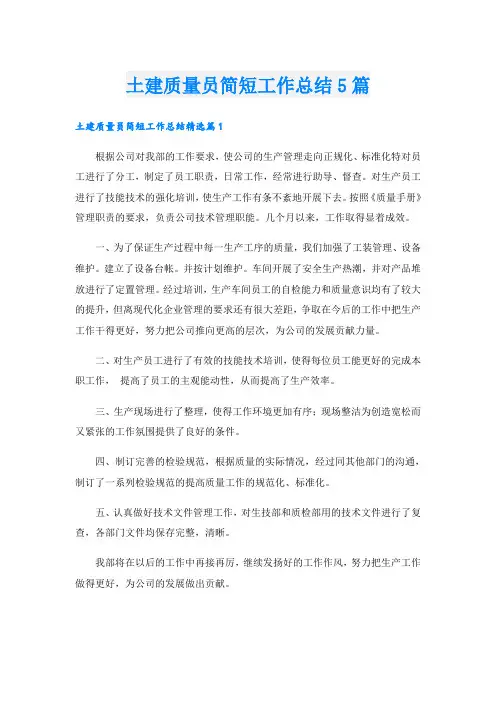 土建质量员简短工作总结5篇

土建质量员简短工作总结精选篇1

根据公司对我部的工作要求，使公司的生产管理走向正规化、标准化特对员工进行了分工，制定了员工职责，日常工作，经常进行助导、督查。对生产员工进行了技能技术的强化培训，使生产工作有条不紊地开展下去。按照《质量手册》管理职责的要求，负责公司技术管理职能。几个月以来，工作取得显着成效。

一、为了保证生产过程中每一生产工序的质量，我们加强了工装管理、设备维护。建立了设备台帐。并按计划维护。车间开展了安全生产热潮，并对产品堆放进行了定置管理。经过培训，生产车间员工的自检能力和质量意识均有了较大的提升，但离现代化企业管理的要求还有很大差距，争取在今后的工作中把生产工作干得更好，努力把公司推向更高的层次，为公司的发展贡献力量。

二、对生产员工进行了有效的技能技术培训，使得每位员工能更好的完成本职工作， 提高了员工的主观能动性，从而提高了生产效率。

三、生产现场进行了整理，使得工作环境更加有序；现场整洁为创造宽松而又紧张的工作氛围提供了良好的条件。

四、制订完善的检验规范，根据质量的实际情况，经过同其他部门的沟通，制订了一系列检验规范的提高质量工作的规范化、标准化。

五、认真做好技术文件管理工作，对生技部和质检部用的技术文件进行了复查，各部门文件均保存完整，清晰。

我部将在以后的工作中再接再厉，继续发扬好的工作作风，努力把生产工作做得更好，为公司的发展做出贡献。